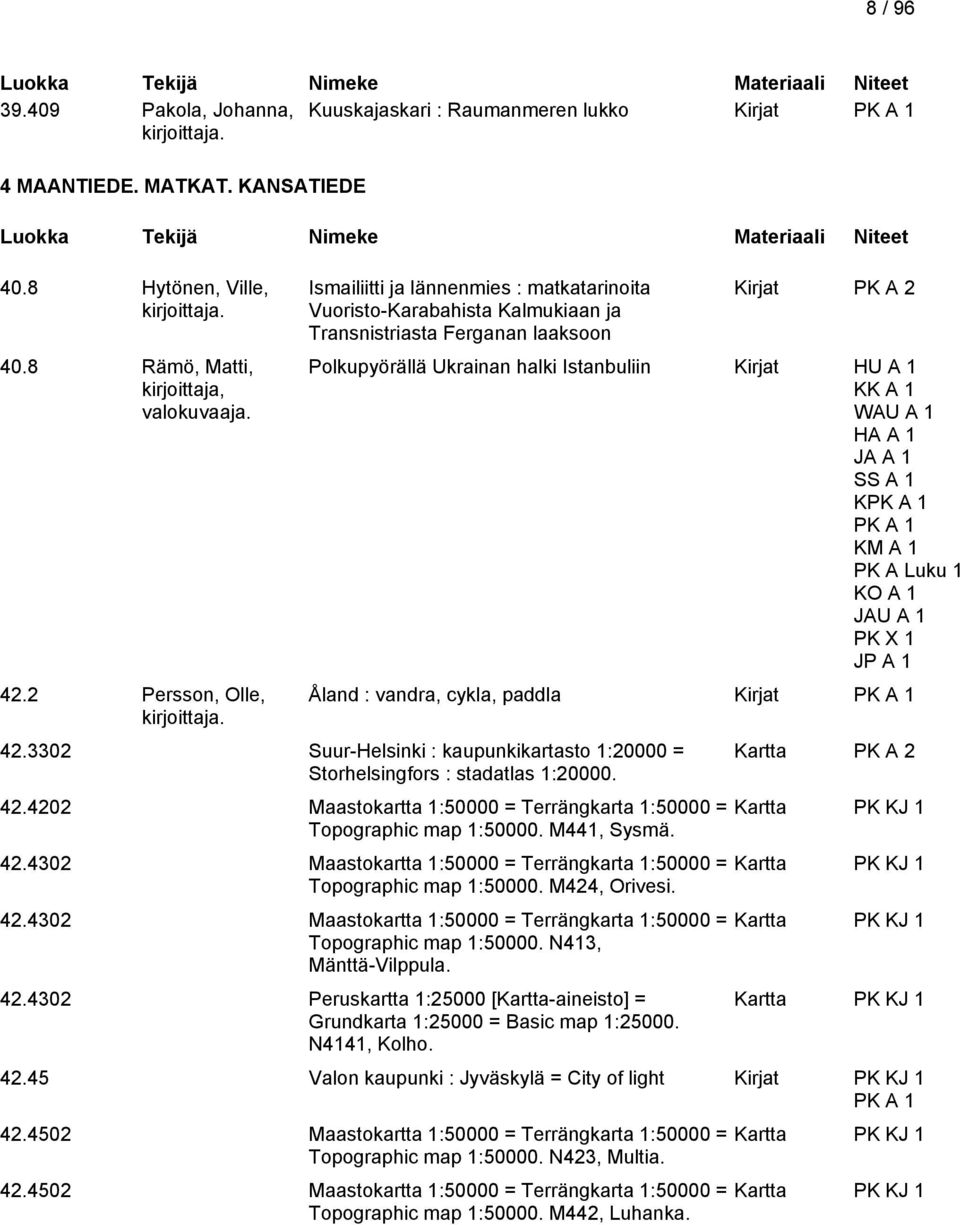 8 / 96

| Luokka | Tekijä | Nimeke | Materiaali | Niteet |
|---|---|---|---|---|
| 39.409 | Pakola, Johanna, kirjoittaja. | Kuuskajaskari : Raumanmeren lukko | Kirjat | PK A 1 |

4 MAANTIEDE. MATKAT. KANSATIEDE

| Luokka | Tekijä | Nimeke | Materiaali | Niteet |
|---|---|---|---|---|
| 40.8 | Hytönen, Ville, kirjoittaja. | Ismailiitti ja lännenmies : matkatarinoita Vuoristo-Karabahista Kalmukiaan ja Transnistriasta Ferganan laaksoon | Kirjat | PK A 2 |
| 40.8 | Rämö, Matti, kirjoittaja, valokuvaaja. | Polkupyörällä Ukrainan halki Istanbuliin | Kirjat | HU A 1 KK A 1 WAU A 1 HA A 1 JA A 1 SS A 1 KPK A 1 PK A 1 KM A 1 PK A Luku 1 KO A 1 JAU A 1 PK X 1 JP A 1 |
| 42.2 | Persson, Olle, kirjoittaja. | Åland : vandra, cykla, paddla | Kirjat | PK A 1 |
| 42.3302 | | Suur-Helsinki : kaupunkikartasto 1:20000 = Storhelsingfors : stadatlas 1:20000. | Kartta | PK A 2 |
| 42.4202 | | Maastokartta 1:50000 = Terrängkarta 1:50000 = Topographic map 1:50000. M441, Sysmä. | Kartta | PK KJ 1 |
| 42.4302 | | Maastokartta 1:50000 = Terrängkarta 1:50000 = Topographic map 1:50000. M424, Orivesi. | Kartta | PK KJ 1 |
| 42.4302 | | Maastokartta 1:50000 = Terrängkarta 1:50000 = Topographic map 1:50000. N413, Mänttä-Vilppula. | Kartta | PK KJ 1 |
| 42.4302 | | Peruskartta 1:25000 [Kartta-aineisto] = Grundkarta 1:25000 = Basic map 1:25000. N4141, Kolho. | Kartta | PK KJ 1 |
| 42.45 | | Valon kaupunki : Jyväskylä = City of light | Kirjat | PK KJ 1 PK A 1 |
| 42.4502 | | Maastokartta 1:50000 = Terrängkarta 1:50000 = Topographic map 1:50000. N423, Multia. | Kartta | PK KJ 1 |
| 42.4502 | | Maastokartta 1:50000 = Terrängkarta 1:50000 = Topographic map 1:50000. M442, Luhanka. | Kartta | PK KJ 1 |